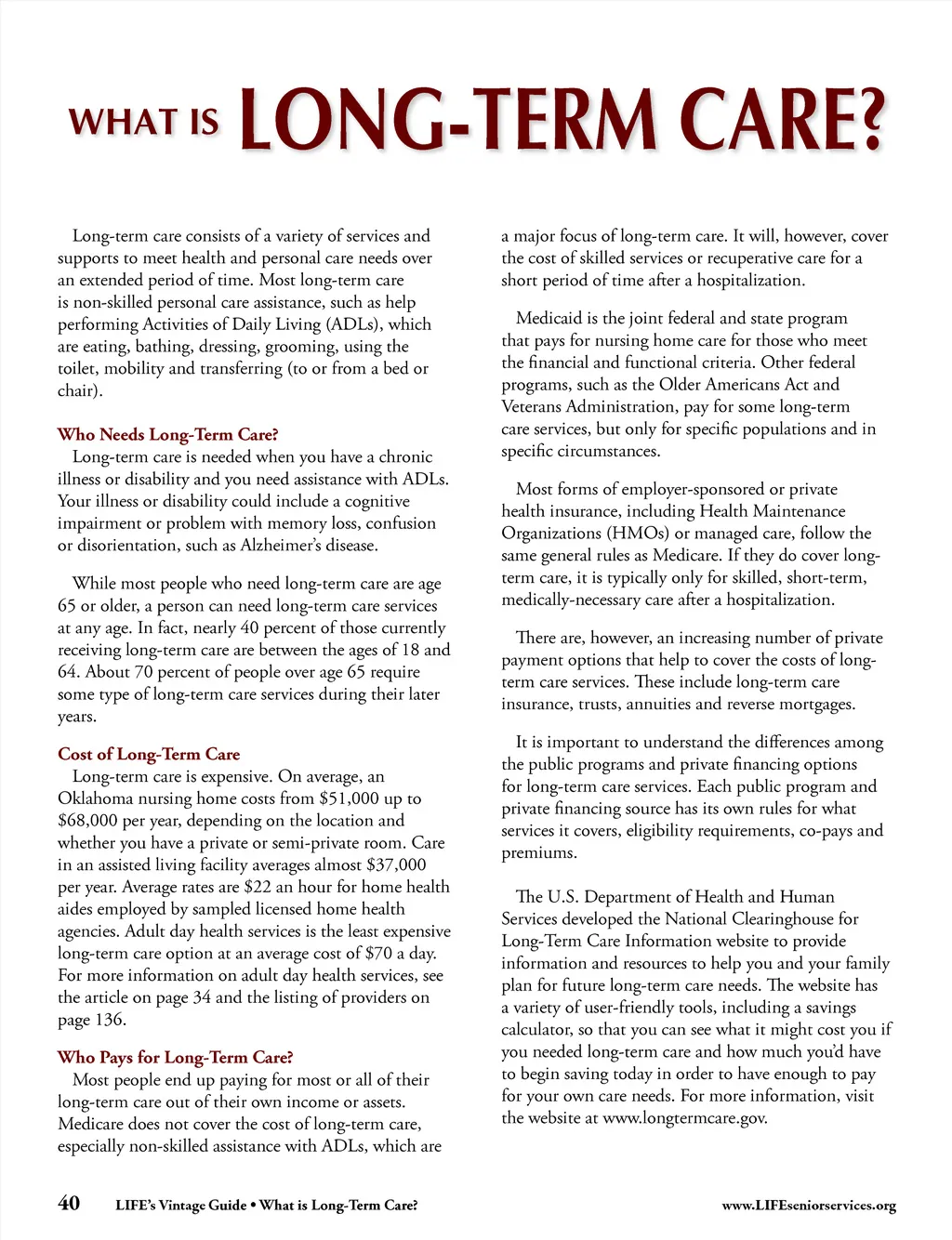 WHAT IS LONG-TERM CARE?

Long-term care consists of a variety of services and supports to meet health and personal care needs over an extended period of time. Most long-term care is non-skilled personal care assistance, such as help performing Activities of Daily Living (ADLs), which are eating, bathing, dressing, grooming, using the toilet, mobility and transferring (to or from a bed or chair).

Who Needs Long-Term Care?
Long-term care is needed when you have a chronic illness or disability and you need assistance with ADLs. Your illness or disability could include a cognitive impairment or problem with memory loss, confusion or disorientation, such as Alzheimer's disease.

While most people who need long-term care are age 65 or older, a person can need long-term care services at any age. In fact, nearly 40 percent of those currently receiving long-term care are between the ages of 18 and 64. About 70 percent of people over age 65 require some type of long-term care services during their later years.

Cost of Long-Term Care
Long-term care is expensive. On average, an Oklahoma nursing home costs from $51,000 up to $68,000 per year, depending on the location and whether you have a private or semi-private room. Care in an assisted living facility averages almost $37,000 per year. Average rates are $22 an hour for home health aides employed by sampled licensed home health agencies. Adult day health services is the least expensive long-term care option at an average cost of $70 a day. For more information on adult day health services, see the article on page 34 and the listing of providers on page 136.

Who Pays for Long-Term Care?
Most people end up paying for most or all of their long-term care out of their own income or assets. Medicare does not cover the cost of long-term care, especially non-skilled assistance with ADLs, which are a major focus of long-term care. It will, however, cover the cost of skilled services or recuperative care for a short period of time after a hospitalization.

Medicaid is the joint federal and state program that pays for nursing home care for those who meet the financial and functional criteria. Other federal programs, such as the Older Americans Act and Veterans Administration, pay for some long-term care services, but only for specific populations and in specific circumstances.

Most forms of employer-sponsored or private health insurance, including Health Maintenance Organizations (HMOs) or managed care, follow the same general rules as Medicare. If they do cover long-term care, it is typically only for skilled, short-term, medically-necessary care after a hospitalization.

There are, however, an increasing number of private payment options that help to cover the costs of long-term care services. These include long-term care insurance, trusts, annuities and reverse mortgages.

It is important to understand the differences among the public programs and private financing options for long-term care services. Each public program and private financing source has its own rules for what services it covers, eligibility requirements, co-pays and premiums.

The U.S. Department of Health and Human Services developed the National Clearinghouse for Long-Term Care Information website to provide information and resources to help you and your family plan for future long-term care needs. The website has a variety of user-friendly tools, including a savings calculator, so that you can see what it might cost you if you needed long-term care and how much you'd have to begin saving today in order to have enough to pay for your own care needs. For more information, visit the website at www.longtermcare.gov.

40 LIFE's Vintage Guide • What is Long-Term Care? www.LIFEseniorservices.org